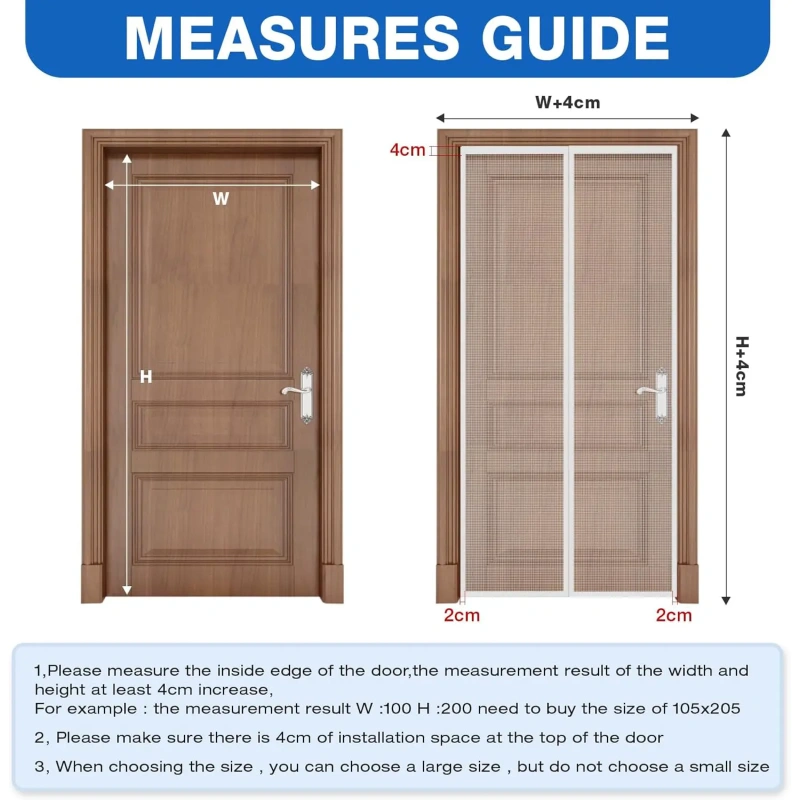 MEASURES GUIDE

W

H

W+4cm

4cm

H+4cm

2cm

2cm

1,Please measure the inside edge of the door,the measurement result of the width and height at least 4cm increase,
For example : the measurement result W :100 H :200 need to buy the size of 105x205

2, Please make sure there is 4cm of installation space at the top of the door

3, When choosing the size , you can choose a large size , but do not choose a small size